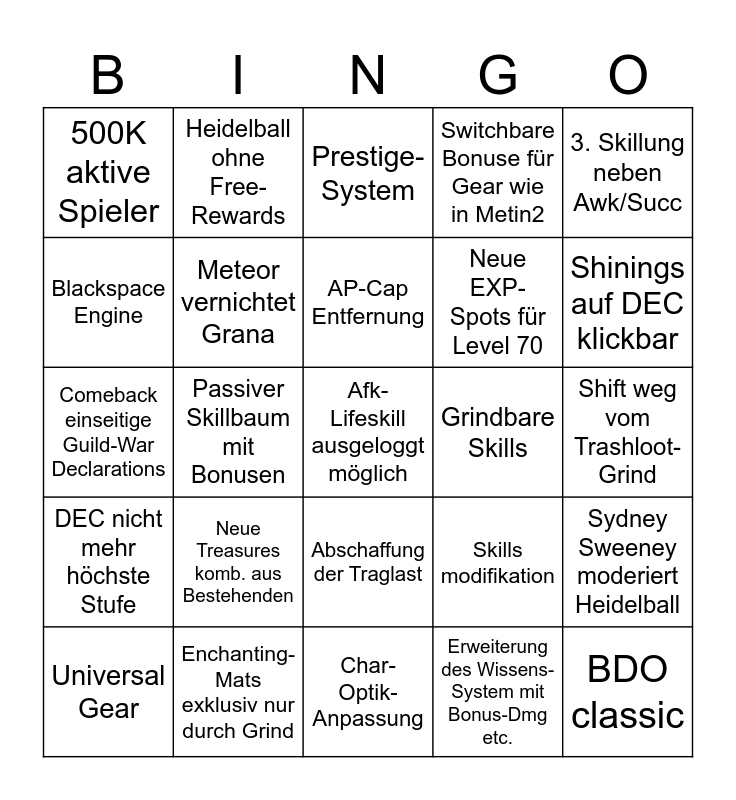 | B | I | N | G | O |
|---|---|---|---|---|
| 500K aktive Spieler | Heidelball ohne Free-Rewards | Prestige-System | Switchbare Bonuse für Gear wie in Metin2 | 3. Skillung neben Awk/Succ |
| Blackspace Engine | Meteor vernichtet Grana | AP-Cap Entfernung | Neue EXP-Spots für Level 70 | Shinings auf DEC klickbar |
| Comeback einseitige Guild-War Declarations | Passiver Skillbaum mit Bonusen | Afk-Lifeskill ausgeloggt möglich | Grindbare Skills | Shift weg vom Trashloot-Grind |
| DEC nicht mehr höchste Stufe | Neue Treasures komb. aus Bestehenden | Abschaffung der Traglast | Skills modifikation | Sydney Sweeney moderiert Heidelball |
| Universal Gear | Enchanting-Mats exklusiv nur durch Grind | Char-Optik-Anpassung | Erweiterung des Wissens-System mit Bonus-Dmg etc. | BDO classic |